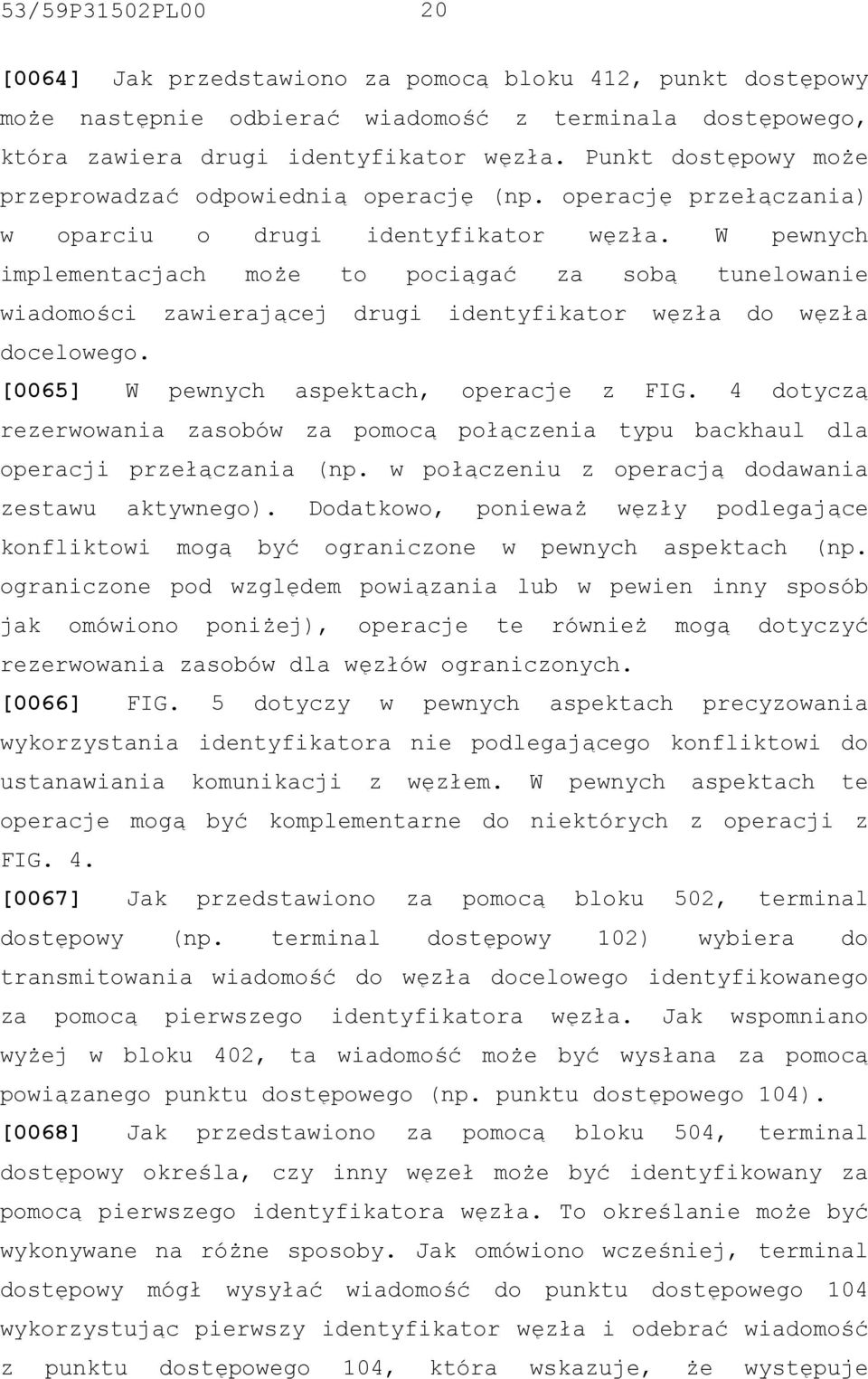 53/59P31502PL00 20

[0064] Jak przedstawiono za pomocą bloku 412, punkt dostępowy może następnie odbierać wiadomość z terminala dostępowego, która zawiera drugi identyfikator węzła. Punkt dostępowy może przeprowadzać odpowiednią operację (np. operację przełączania) w oparciu o drugi identyfikator węzła. W pewnych implementacjach może to pociągać za sobą tunelowanie wiadomości zawierającej drugi identyfikator węzła do węzła docelowego.

[0065] W pewnych aspektach, operacje z FIG. 4 dotyczą rezerwowania zasobów za pomocą połączenia typu backhaul dla operacji przełączania (np. w połączeniu z operacją dodawania zestawu aktywnego). Dodatkowo, ponieważ węzły podlegające konfliktowi mogą być ograniczone w pewnych aspektach (np. ograniczone pod względem powiązania lub w pewien inny sposób jak omówiono poniżej), operacje te również mogą dotyczyć rezerwowania zasobów dla węzłów ograniczonych.

[0066] FIG. 5 dotyczy w pewnych aspektach precyzowania wykorzystania identyfikatora nie podlegającego konfliktowi do ustanawiania komunikacji z węzłem. W pewnych aspektach te operacje mogą być komplementarne do niektórych z operacji z FIG. 4.

[0067] Jak przedstawiono za pomocą bloku 502, terminal dostępowy (np. terminal dostępowy 102) wybiera do transmitowania wiadomość do węzła docelowego identyfikowanego za pomocą pierwszego identyfikatora węzła. Jak wspomniano wyżej w bloku 402, ta wiadomość może być wysłana za pomocą powiązanego punktu dostępowego (np. punktu dostępowego 104).

[0068] Jak przedstawiono za pomocą bloku 504, terminal dostępowy określa, czy inny węzeł może być identyfikowany za pomocą pierwszego identyfikatora węzła. To określanie może być wykonywane na różne sposoby. Jak omówiono wcześniej, terminal dostępowy mógł wysyłać wiadomość do punktu dostępowego 104 wykorzystując pierwszy identyfikator węzła i odebrać wiadomość z punktu dostępowego 104, która wskazuje, że występuje